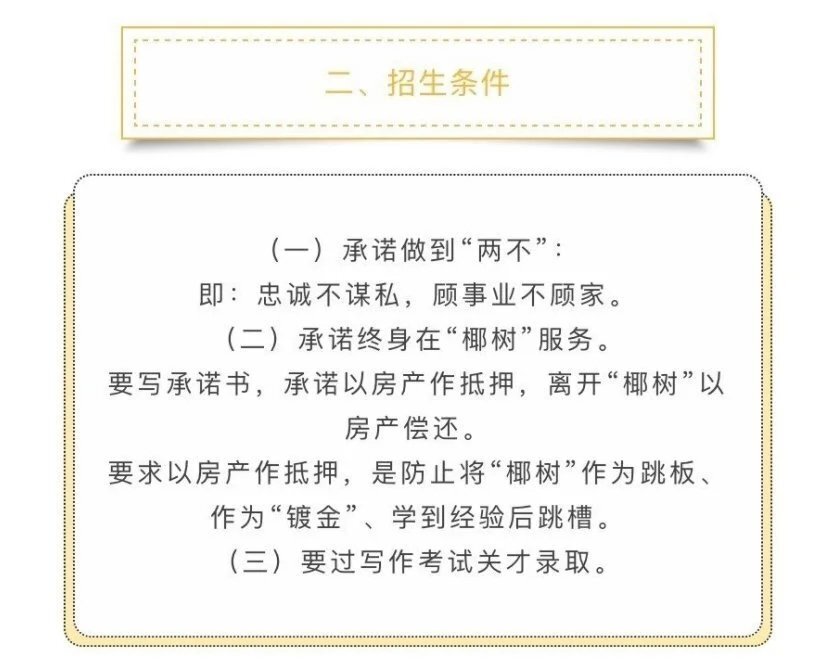 二、招生条件

（一）承诺做到“两不”：
即：忠诚不谋私，顾事业不顾家。
（二）承诺终身在“椰树”服务。
要写承诺书，承诺以房产作抵押，离开“椰树”以房产偿还。
要求以房产作抵押，是防止将“椰树”作为跳板、作为“镀金”、学到经验后跳槽。
（三）要过写作考试关才录取。